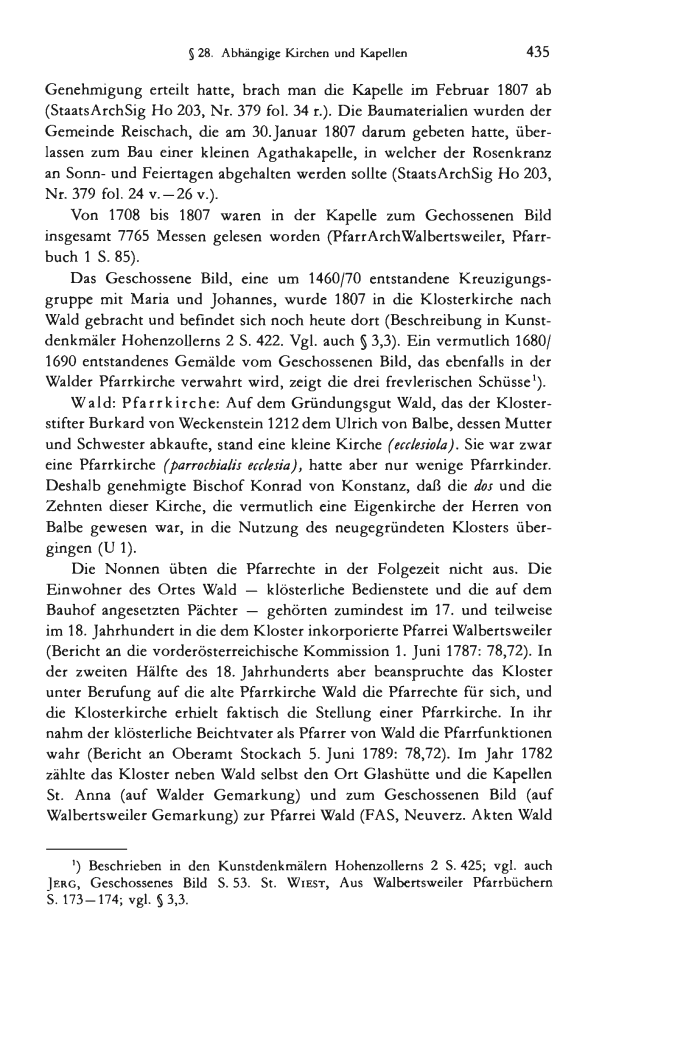 § 28. Abhängige Kirchen und Kapellen 435

Genehmigung erteilt hatte, brach man die Kapelle im Februar 1807 ab (StaatsArchSig Ho 203, Nr. 379 fol. 34 r.). Die Baumaterialien wurden der Gemeinde Reischach, die am 30. Januar 1807 darum gebeten hatte, überlassen zum Bau einer kleinen Agathakapelle, in welcher der Rosenkranz an Sonn- und Feiertagen abgehalten werden sollte (StaatsArchSig Ho 203, Nr. 379 fol. 24 v. – 26 v.).

Von 1708 bis 1807 waren in der Kapelle zum Gechossenen Bild insgesamt 7765 Messen gelesen worden (PfarrArchWalbertsweiler, Pfarrbuch 1 S. 85).

Das Geschossene Bild, eine um 1460/70 entstandene Kreuzigungsgruppe mit Maria und Johannes, wurde 1807 in die Klosterkirche nach Wald gebracht und befindet sich noch heute dort (Beschreibung in Kunstdenkmäler Hohenzollerns 2 S. 422. Vgl. auch § 3,3). Ein vermutlich 1680/1690 entstandenes Gemälde vom Geschossenen Bild, das ebenfalls in der Walder Pfarrkirche verwahrt wird, zeigt die drei frevlerischen Schüsse¹).

Wald: Pfarrkirche: Auf dem Gründungsgut Wald, das der Klosterstifter Burkard von Weckenstein 1212 dem Ulrich von Balbe, dessen Mutter und Schwester abkaufte, stand eine kleine Kirche (ecclesiola). Sie war zwar eine Pfarrkirche (parrochialis ecclesia), hatte aber nur wenige Pfarrkinder. Deshalb genehmigte Bischof Konrad von Konstanz, daß die dos und die Zehnten dieser Kirche, die vermutlich eine Eigenkirche der Herren von Balbe gewesen war, in die Nutzung des neugegründeten Klosters übergingen (U 1).

Die Nonnen übten die Pfarrechte in der Folgezeit nicht aus. Die Einwohner des Ortes Wald – klösterliche Bedienstete und die auf dem Bauhof angesetzten Pächter – gehörten zumindest im 17. und teilweise im 18. Jahrhundert in die dem Kloster inkorporierte Pfarrei Walbertsweiler (Bericht an die vorderösterreichische Kommission 1. Juni 1787: 78,72). In der zweiten Hälfte des 18. Jahrhunderts aber beanspruchte das Kloster unter Berufung auf die alte Pfarrkirche Wald die Pfarrechte für sich, und die Klosterkirche erhielt faktisch die Stellung einer Pfarrkirche. In ihr nahm der klösterliche Beichtvater als Pfarrer von Wald die Pfarrfunktionen wahr (Bericht an Oberamt Stockach 5. Juni 1789: 78,72). Im Jahr 1782 zählte das Kloster neben Wald selbst den Ort Glashütte und die Kapellen St. Anna (auf Walder Gemarkung) und zum Geschossenen Bild (auf Walbertsweiler Gemarkung) zur Pfarrei Wald (FAS, Neuverz. Akten Wald

¹) Beschrieben in den Kunstdenkmälern Hohenzollerns 2 S. 425; vgl. auch Jerg, Geschossenes Bild S. 53. St. Wiest, Aus Walbertsweiler Pfarrbüchern S. 173–174; vgl. § 3,3.